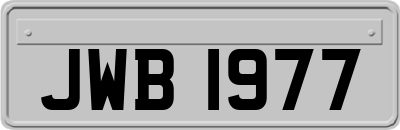 JWB 1977